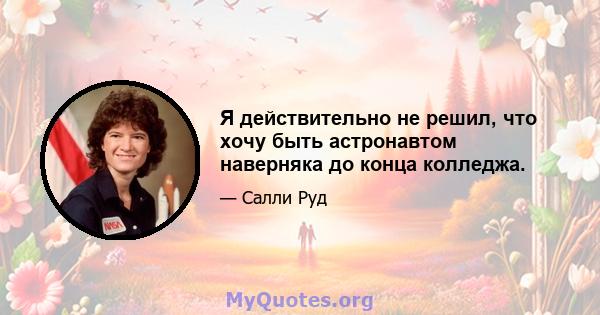 Я действительно не решил, что хочу быть астронавтом наверняка до конца колледжа.

— Салли Руд

NASA

MyQuotes.org